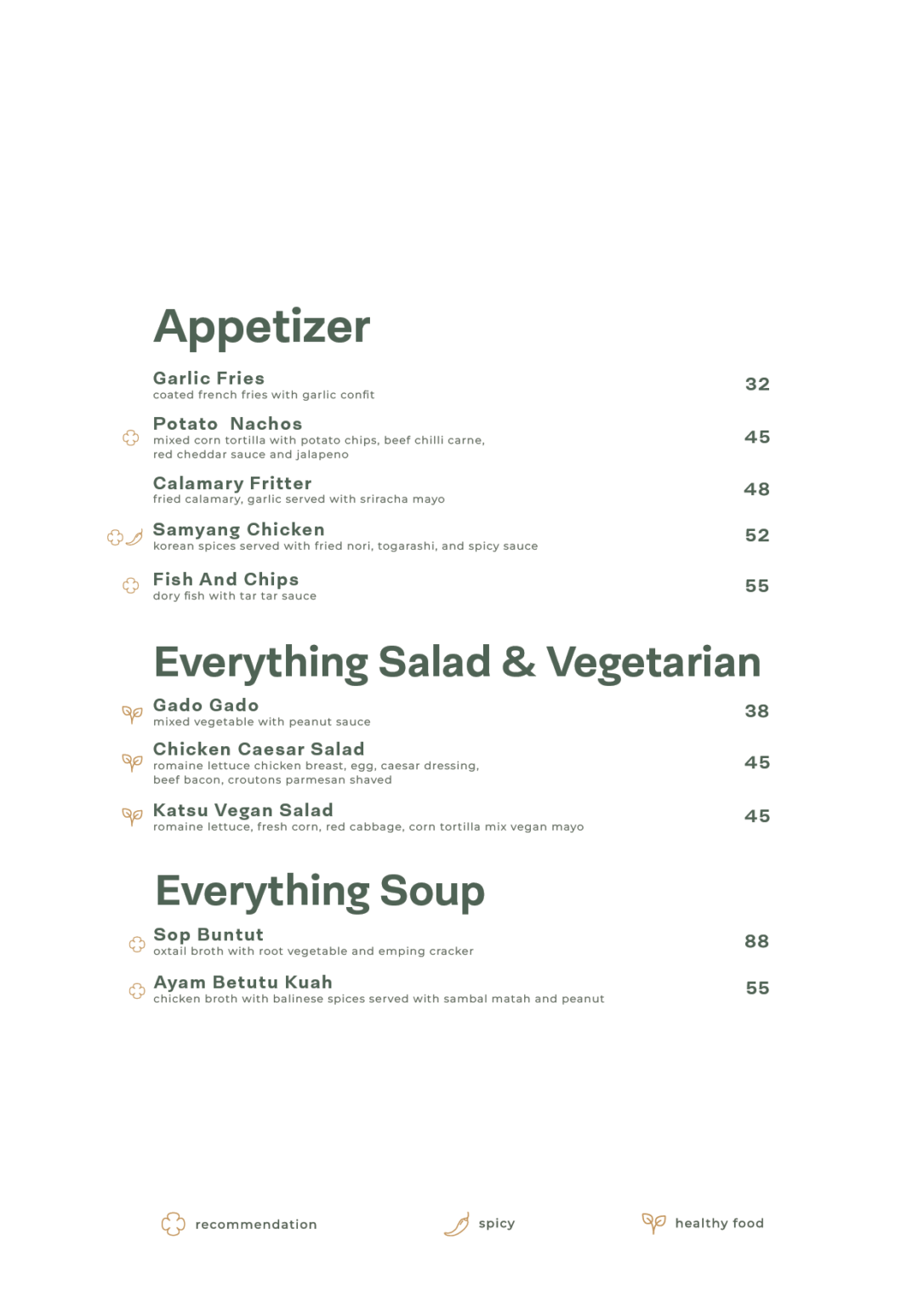 Appetizer

Garlic Fries
coated french fries with garlic confit
32

Potato Nachos
mixed corn tortilla with potato chips, beef chilli carne, red cheddar sauce and jalapeno
45

Calamary Fritter
fried calamary, garlic served with sriracha mayo
48

Samyang Chicken
korean spices served with fried nori, togarashi, and spicy sauce
52

Fish And Chips
dory fish with tar tar sauce
55

Everything Salad & Vegetarian

Gado Gado
mixed vegetable with peanut sauce
38

Chicken Caesar Salad
romaine lettuce chicken breast, egg, caesar dressing, beef bacon, croutons parmesan shaved
45

Katsu Vegan Salad
romaine lettuce, fresh corn, red cabbage, corn tortilla mix vegan mayo
45

Everything Soup

Sop Buntut
oxtail broth with root vegetable and emping cracker
88

Ayam Betutu Kuah
chicken broth with balinese spices served with sambal matah and peanut
55

recommendation
spicy
healthy food